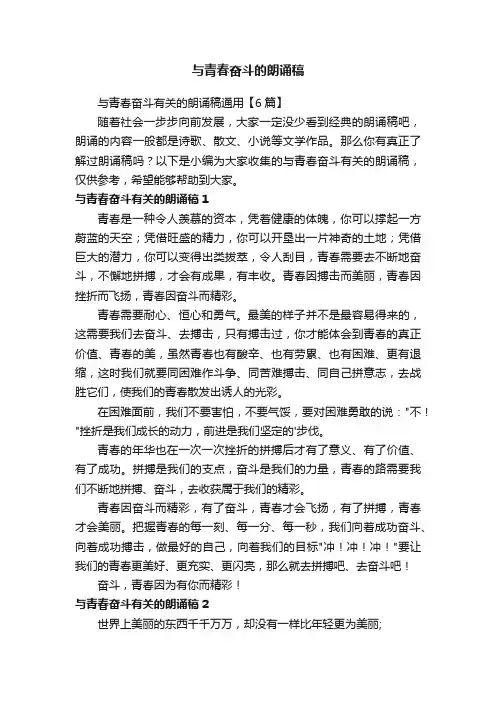 与青春奋斗的朗诵稿

与青春奋斗有关的朗诵稿通用【6篇】

随着社会一步步向前发展，大家一定没少看到经典的朗诵稿吧，朗诵的内容一般都是诗歌、散文、小说等文学作品。那么你有真正了解过朗诵稿吗？以下是小编为大家收集的与青春奋斗有关的朗诵稿，仅供参考，希望能够帮助到大家。

与青春奋斗有关的朗诵稿 1

青春是一种令人羡慕的资本，凭着健康的体魄，你可以撑起一方蔚蓝的天空；凭借旺盛的精力，你可以开垦出一片神奇的土地；凭借巨大的潜力，你可以变得出类拔萃，令人刮目，青春需要去不断地奋斗，不懈地拼搏，才会有成果，有丰收。青春因搏击而美丽，青春因挫折而飞扬，青春因奋斗而精彩。

青春需要耐心、恒心和勇气。最美的样子并不是最容易得来的，这需要我们去奋斗、去搏击，只有搏击过，你才能体会到青春的真正价值、青春的美，虽然青春也有酸辛、也有劳累、也有困难、更有退缩，这时我们就要同困难作斗争、同苦难搏击、同自己拼意志，去战胜它们，使我们的青春散发出诱人的光彩。

在困难面前，我们不要害怕，不要气馁，要对困难勇敢的说："不！"挫折是我们成长的动力，前进是我们坚定的'步伐。

青春的年华也在一次一次挫折的拼搏后才有了意义、有了价值、有了成功。拼搏是我们的支点，奋斗是我们的力量，青春的路需要我们不断地拼搏、奋斗，去收获属于我们的精彩。

青春因奋斗而精彩，有了奋斗，青春才会飞扬，有了拼搏，青春才会美丽。把握青春的每一刻、每一分、每一秒，我们向着成功奋斗、向着成功搏击，做最好的自己，向着我们的目标"冲！冲！冲！"要让我们的青春更美好、更充实、更闪亮，那么就去拼搏吧、去奋斗吧！

奋斗，青春因为有你而精彩！

与青春奋斗有关的朗诵稿 2

世界上美丽的东西千千万万，却没有一样比年轻更为美丽;